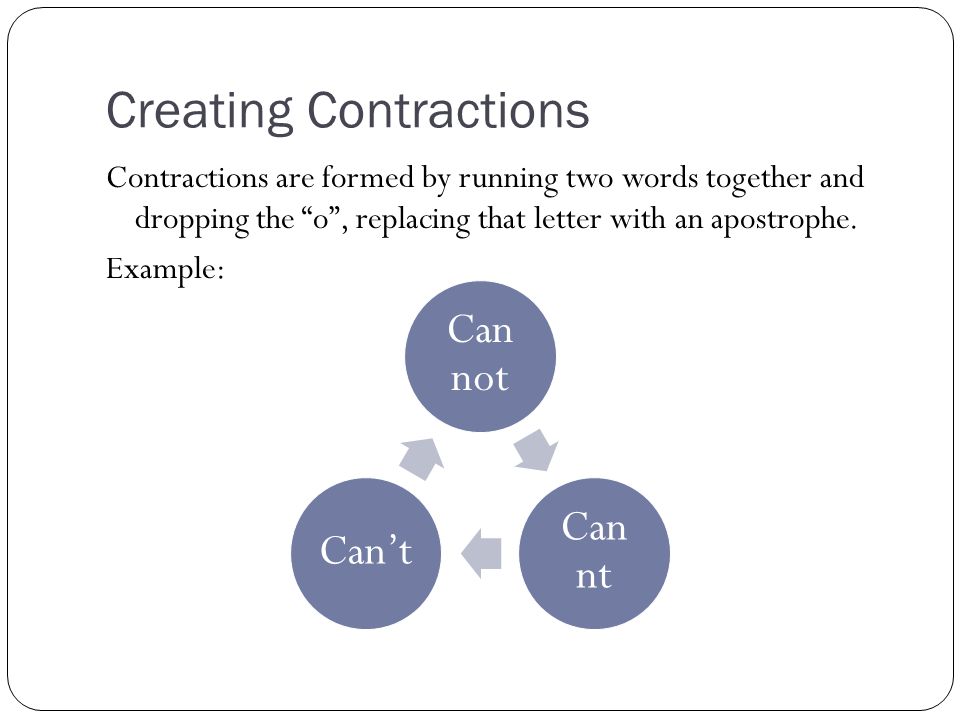 Creating Contractions

Contractions are formed by running two words together and dropping the “o”, replacing that letter with an apostrophe.

Example:

Can not

Can nt

Can’t